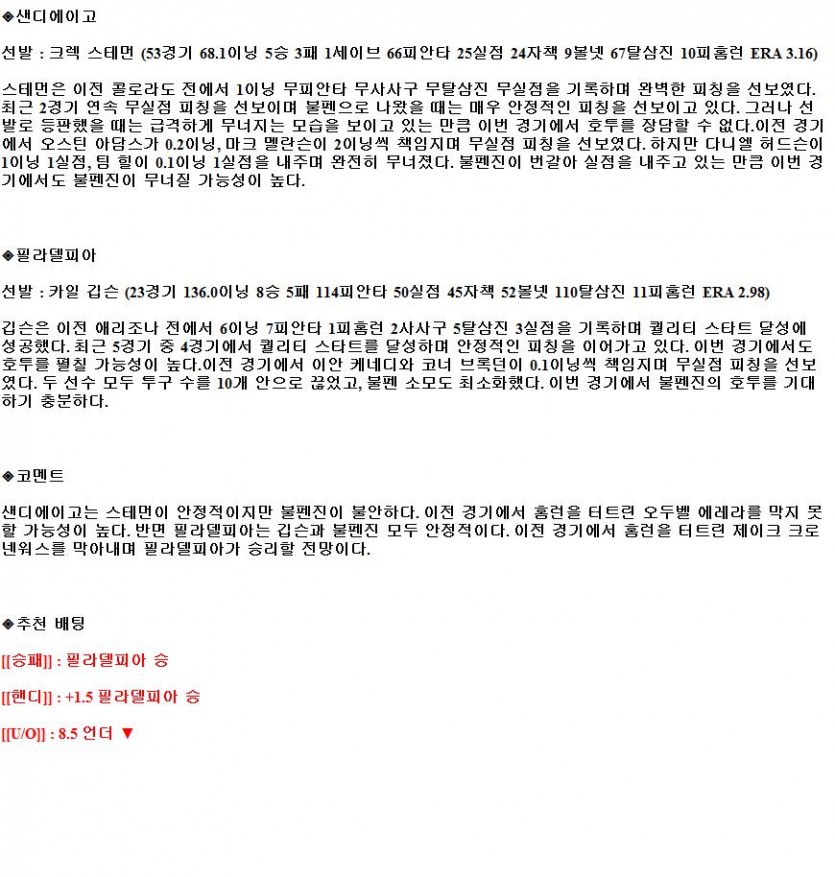 ◈샌디에이고

선발 : 크렉 스테먼 (53경기 68.1이닝 5승 3패 1세이브 66피안타 25실점 24자책 9볼넷 67탈삼진 10피홈런 ERA 3.16)

스테먼은 이전 콜로라도 전에서 1이닝 무피안타 무사사구 무탈삼진 무실점을 기록하며 완벽한 피칭을 선보였다. 최근 2경기 연속 무실점 피칭을 선보이며 불펜으로 나왔을 때는 매우 안정적인 피칭을 선보이고 있다. 그러나 선발로 등판했을 때는 급격하게 무너지는 모습을 보이고 있는 만큼 이번 경기에서 호투를 장담할 수 없다.이전 경기에서 오스틴 아담스가 0.2이닝, 마크 멜란슨이 2이닝씩 책임지며 무실점 피칭을 선보였다. 하지만 다니엘 허드슨이 1이닝 1실점, 팀 힐이 0.1이닝 1실점을 내주며 완전히 무너졌다. 불펜진이 번갈아 실점을 내주고 있는 만큼 이번 경기에서도 불펜진이 무너질 가능성이 높다.

◈필라델피아

선발 : 카일 깁슨 (23경기 136.0이닝 8승 5패 114피안타 50실점 45자책 52볼넷 110탈삼진 11피홈런 ERA 2.98)

깁슨은 이전 애리조나 전에서 6이닝 7피안타 1피홈런 2사사구 5탈삼진 3실점을 기록하며 퀄리티 스타트 달성에 성공했다. 최근 5경기 중 4경기에서 퀄리티 스타트를 달성하며 안정적인 피칭을 이어가고 있다. 이번 경기에서도 호투를 펼칠 가능성이 높다.이전 경기에서 이안 케네디와 코너 브록던이 0.1이닝씩 책임지며 무실점 피칭을 선보였다. 두 선수 모두 투구 수를 10개 안으로 끊었고, 불펜 소모도 최소화했다. 이번 경기에서 불펜진의 호투를 기대하기 충분하다.

◈코멘트

샌디에이고는 스테먼이 안정적이지만 불펜진이 불안하다. 이전 경기에서 홈런을 터트린 오두벨 에레라를 막지 못할 가능성이 높다. 반면 필라델피아는 깁슨과 불펜진 모두 안정적이다. 이전 경기에서 홈런을 터트린 제이크 크로넨워스를 막아내며 필라델피아가 승리할 전망이다.

◈추천 배팅

[[승패]] : 필라델피아 승

[[핸디]] : +1.5 필라델피아 승

[[U/O]] : 8.5 언더 ▼